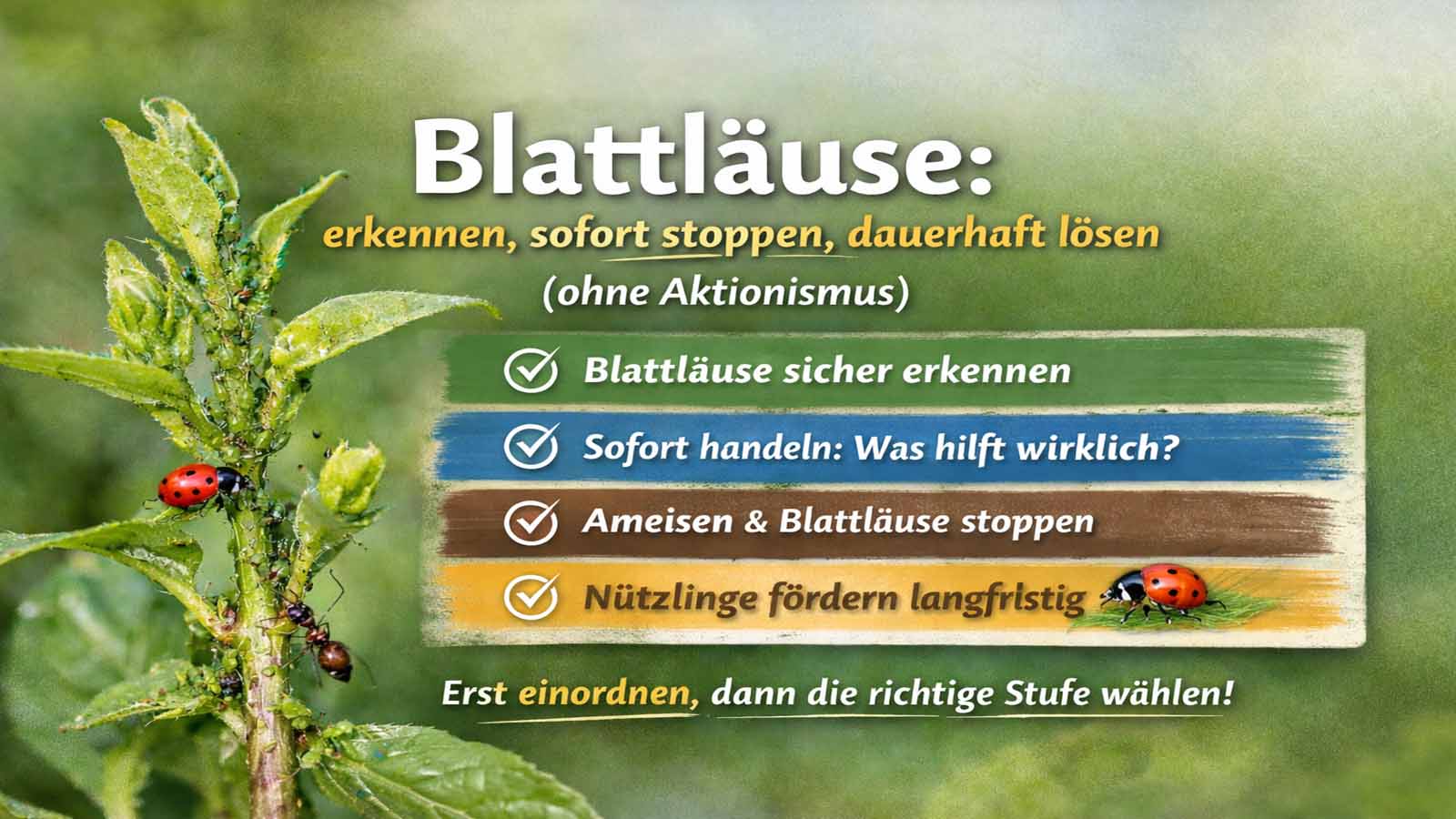 Blattläuse:

erkennen, sofort stoppen, dauerhaft lösen

(ohne Aktionismus)

Blattläuse sicher erkennen

Sofort handeln: Was hilft wirklich?

Ameisen & Blattläuse stoppen

Nützlinge fördern langfristig

Erst einordnen, dann die richtige Stufe wählen!